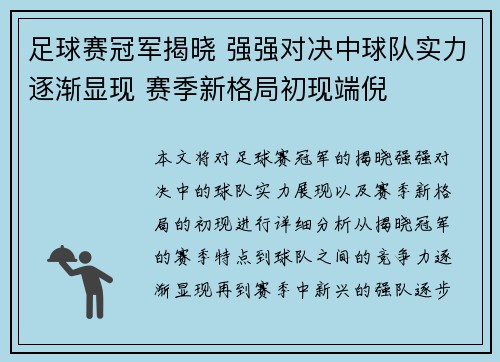 足球赛冠军揭晓 强强对决中球队实力逐渐显现 赛季新格局初现端倪

本文将对足球赛冠军的揭晓强强对决中的球队实力展现以及赛季新格局的初现进行详细分析从揭晓冠军的赛季特点到球队之间的竞争力逐渐显现再到赛季中新兴的强队逐步